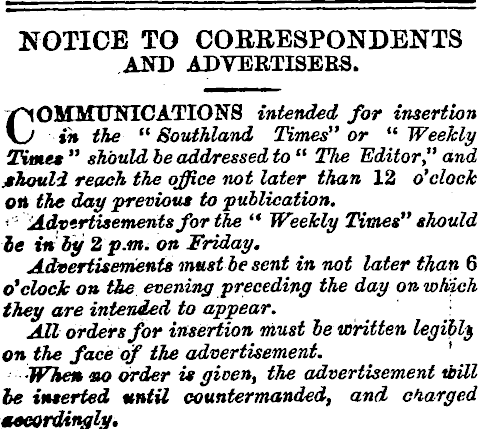 NOTICE TO CORRESPONDENTS AND ADVERTISERS.

COMMUNICATIONS intended for insertion in the "Southland Times" or "Weekly Times" should be addressed to "The Editor," and should reach the office not later than 12 o'clock on the day previous to publication.

Advertisements for the "Weekly Times" should be in by 2 p.m. on Friday.

Advertisements must be sent in not later than 6 o'clock on the evening preceding the day on which they are intended to appear.

All orders for insertion must be written legibly on the face of the advertisement.

When no order is given, the advertisement will be inserted until countermanded, and charged accordingly.